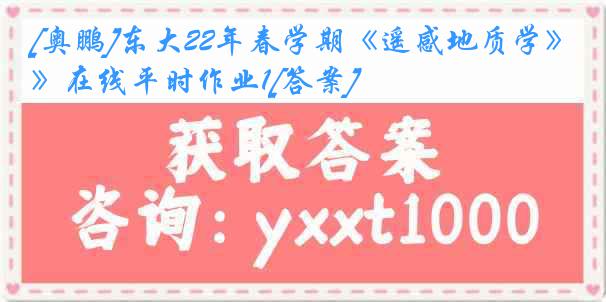 [奥鹏]东大22年春学期《遥感地质学》》在线平时作业1[答案]

获取答案

咨询：yxxt1000